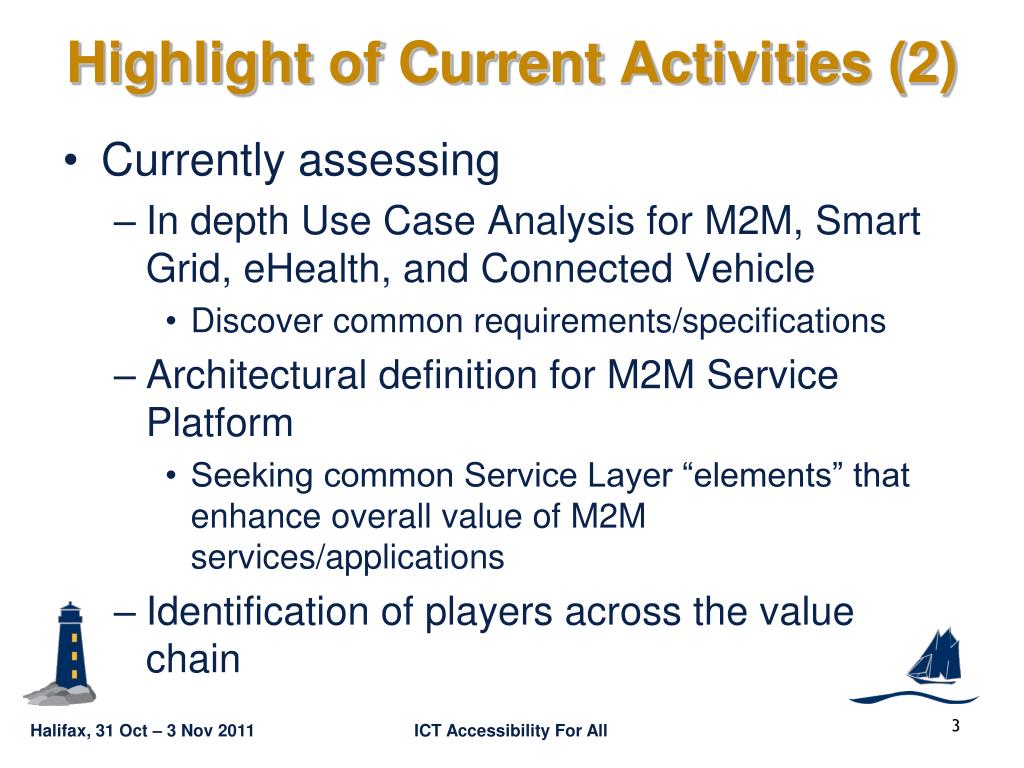 Highlight of Current Activities (2)

• Currently assessing
– In depth Use Case Analysis for M2M, Smart Grid, eHealth, and Connected Vehicle
• Discover common requirements/specifications
– Architectural definition for M2M Service Platform
• Seeking common Service Layer “elements” that enhance overall value of M2M services/applications
– Identification of players across the value chain

Halifax, 31 Oct – 3 Nov 2011
ICT Accessibility For All
3